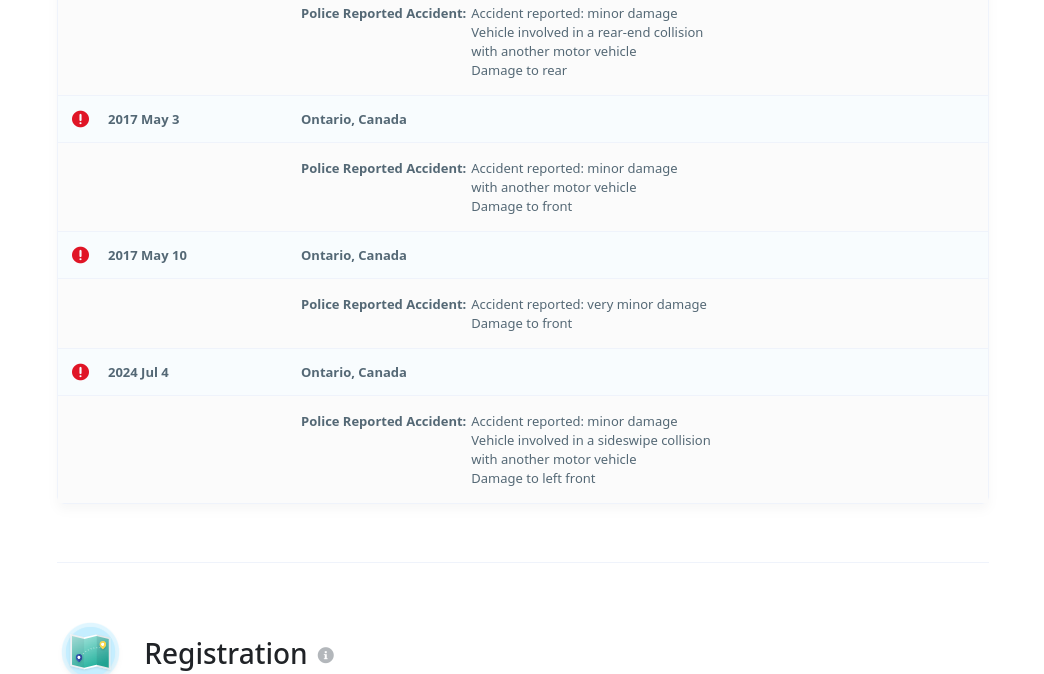 Police Reported Accident: Accident reported: minor damage
Vehicle involved in a rear-end collision
with another motor vehicle
Damage to rear

2017 May 3 Ontario, Canada

Police Reported Accident: Accident reported: minor damage
with another motor vehicle
Damage to front

2017 May 10 Ontario, Canada

Police Reported Accident: Accident reported: very minor damage
Damage to front

2024 Jul 4 Ontario, Canada

Police Reported Accident: Accident reported: minor damage
Vehicle involved in a sideswipe collision
with another motor vehicle
Damage to left front

Registration